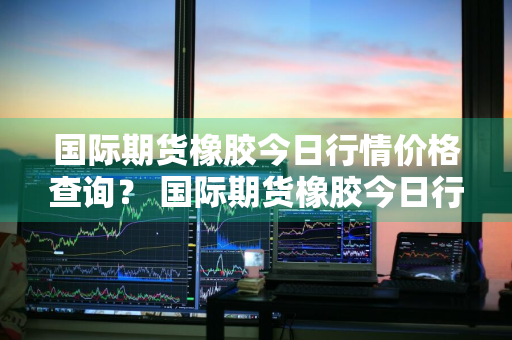 国际期货橡胶今日行情价格查询？ 国际期货橡胶今日行